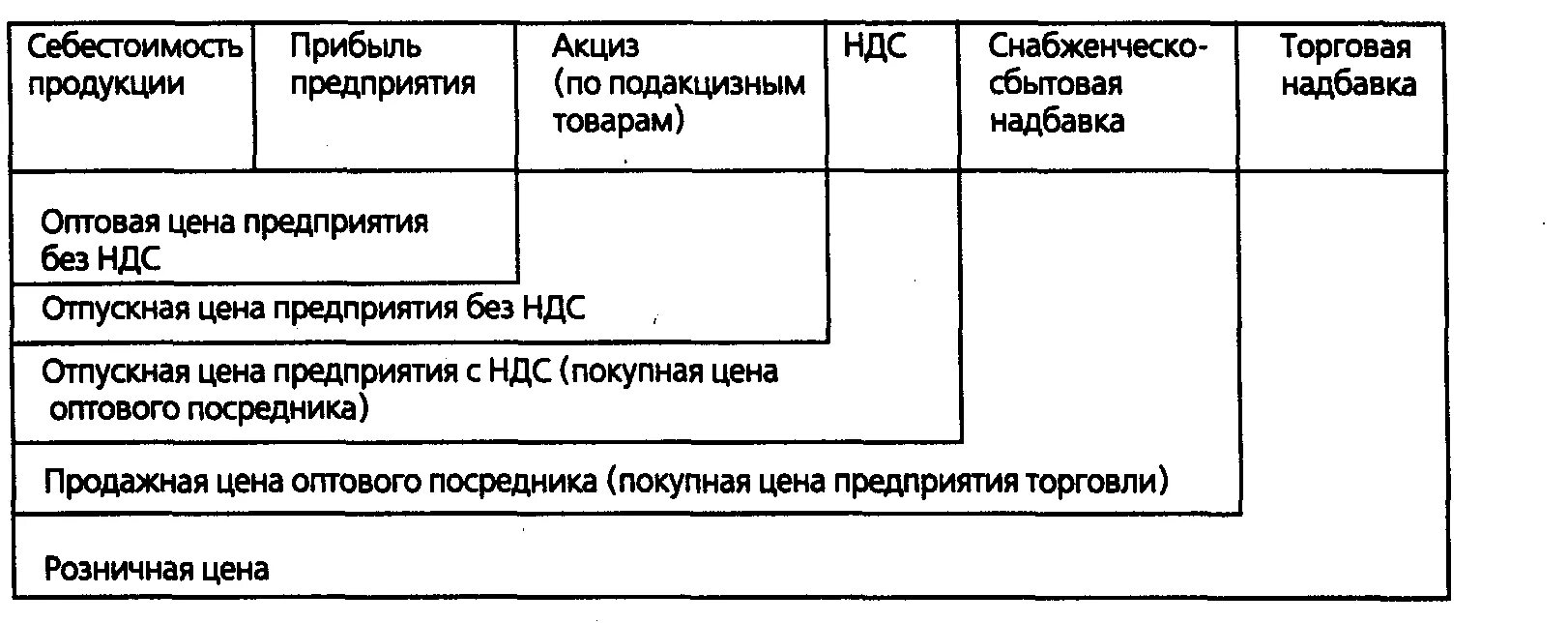 | Себестоимость продукции | Прибыль предприятия | Акциз (по подакцизным товарам) | НДС | Снабженческо-сбытовая надбавка | Торговая надбавка |
|---|---|---|---|---|---|

Оптовая цена предприятия без НДС

Отпускная цена предприятия без НДС

Отпускная цена предприятия с НДС (покупная цена оптового посредника)

Продажная цена оптового посредника (покупная цена предприятия торговли)

Розничная цена